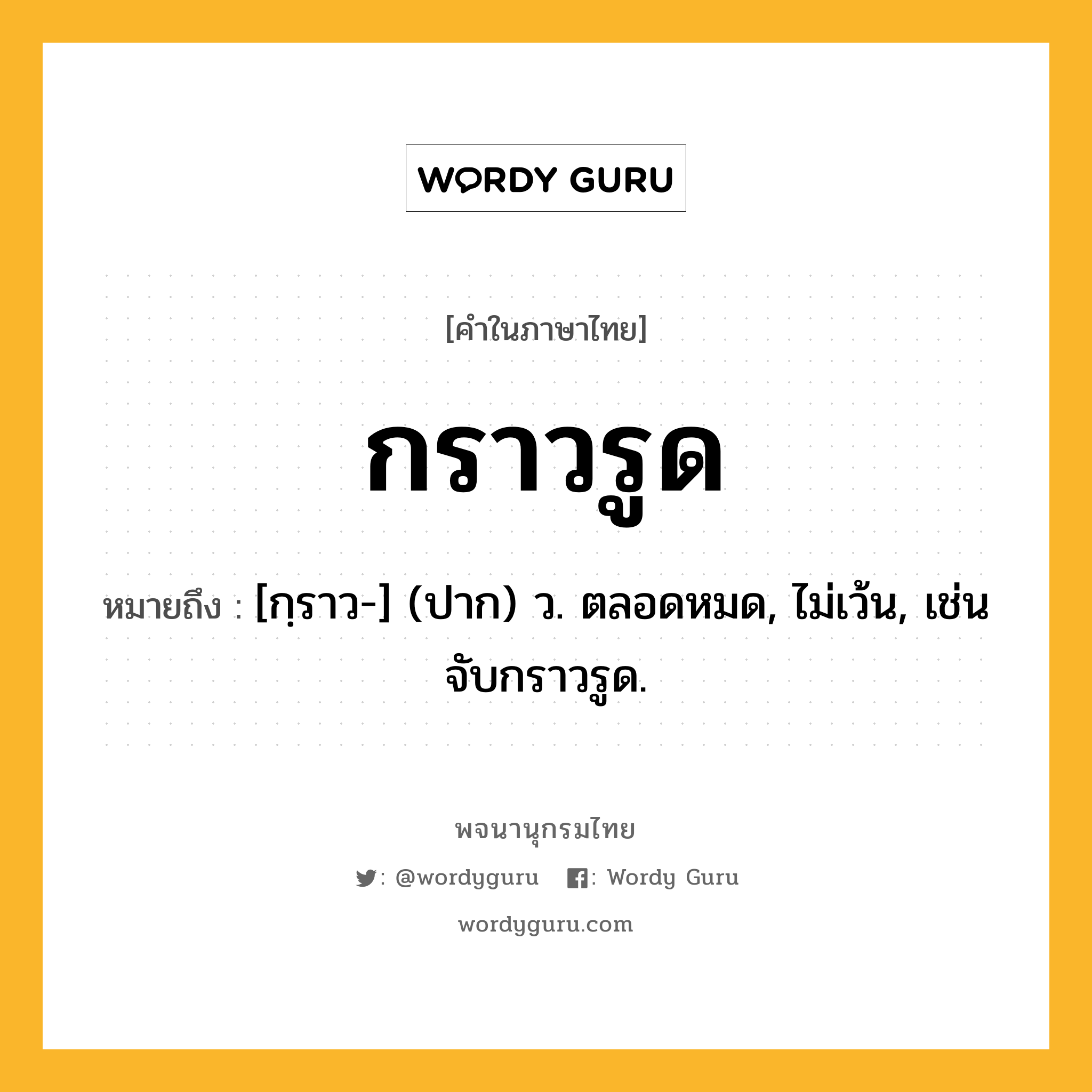 WORDY GURU

[คำในภาษาไทย]

กราวรูด

หมายถึง : [กฺราว-] (ปาก) ว. ตลอดหมด, ไม่เว้น, เช่น จับกราวรูด.

พจนานุกรมไทย

: @wordyguru : Wordy Guru

wordyguru.com